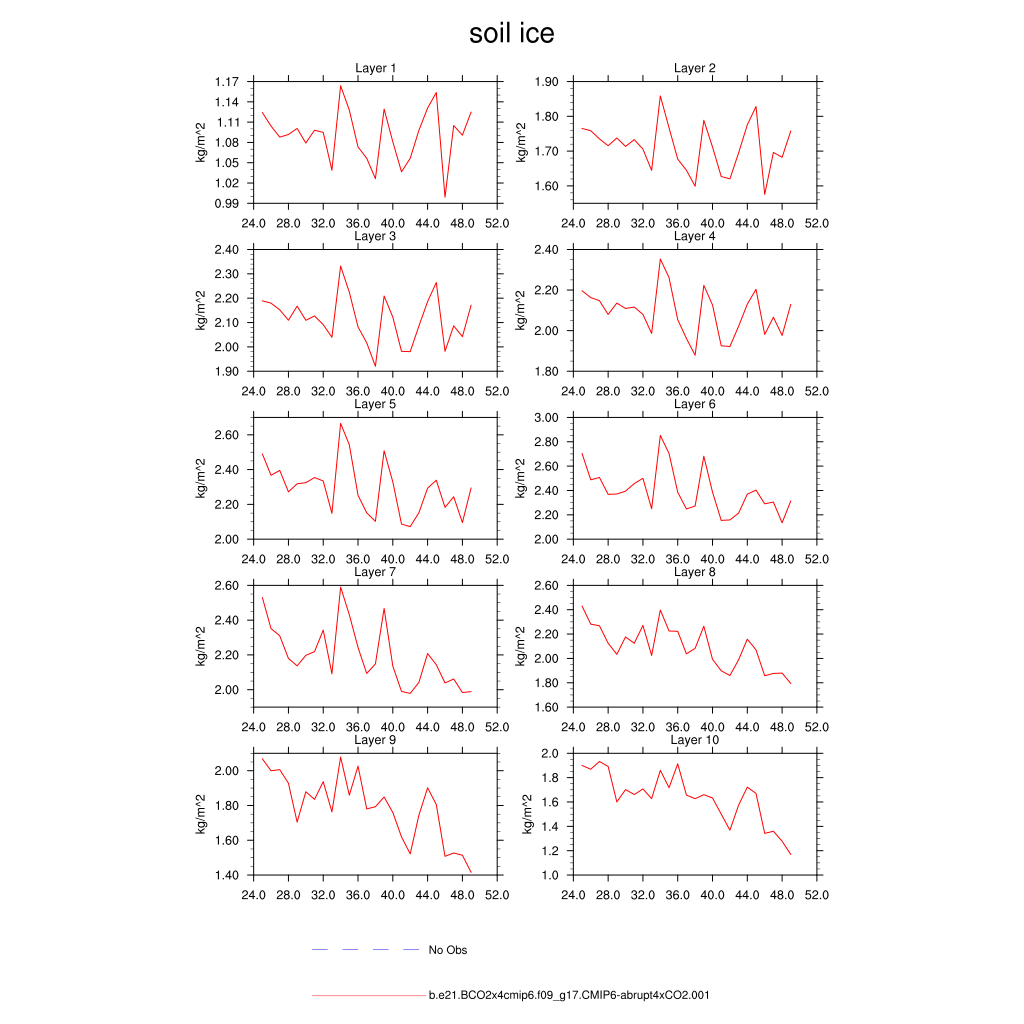 soil ice

Layer 1
kg/m^2
1.17
1.14
1.11
1.08
1.05
1.02
0.99
24.0 28.0 32.0 36.0 40.0 44.0 48.0 52.0

Layer 2
kg/m^2
1.90
1.80
1.70
1.60
24.0 28.0 32.0 36.0 40.0 44.0 48.0 52.0

Layer 3
kg/m^2
2.40
2.30
2.20
2.10
2.00
1.90
24.0 28.0 32.0 36.0 40.0 44.0 48.0 52.0

Layer 4
kg/m^2
2.40
2.20
2.00
1.80
24.0 28.0 32.0 36.0 40.0 44.0 48.0 52.0

Layer 5
kg/m^2
2.60
2.40
2.20
2.00
24.0 28.0 32.0 36.0 40.0 44.0 48.0 52.0

Layer 6
kg/m^2
3.00
2.80
2.60
2.40
2.20
2.00
24.0 28.0 32.0 36.0 40.0 44.0 48.0 52.0

Layer 7
kg/m^2
2.60
2.40
2.20
2.00
24.0 28.0 32.0 36.0 40.0 44.0 48.0 52.0

Layer 8
kg/m^2
2.60
2.40
2.20
2.00
1.80
1.60
24.0 28.0 32.0 36.0 40.0 44.0 48.0 52.0

Layer 9
kg/m^2
2.00
1.80
1.60
1.40
24.0 28.0 32.0 36.0 40.0 44.0 48.0 52.0

Layer 10
kg/m^2
2.0
1.8
1.6
1.4
1.2
1.0
24.0 28.0 32.0 36.0 40.0 44.0 48.0 52.0

No Obs

b.e21.BCO2x4cmip6.f09_g17.CMIP6-abrupt4xCO2.001